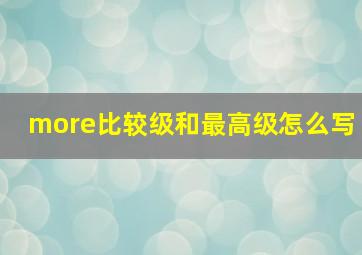 more比较级和最高级怎么写